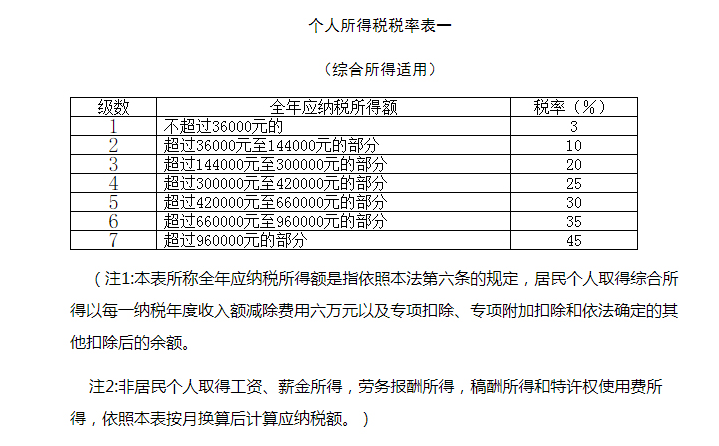 个人所得税税率表一

（综合所得适用）

| 级数 | 全年应纳税所得额 | 税率（%） |
|---|---|---|
| 1 | 不超过36000元的 | 3 |
| 2 | 超过36000元至144000元的部分 | 10 |
| 3 | 超过144000元至300000元的部分 | 20 |
| 4 | 超过300000元至420000元的部分 | 25 |
| 5 | 超过420000元至660000元的部分 | 30 |
| 6 | 超过660000元至960000元的部分 | 35 |
| 7 | 超过960000元的部分 | 45 |

（注1:本表所称全年应纳税所得额是指依照本法第六条的规定，居民个人取得综合所得以每一纳税年度收入额减除费用六万元以及专项扣除、专项附加扣除和依法确定的其他扣除后的余额。

注2:非居民个人取得工资、薪金所得，劳务报酬所得，稿酬所得和特许权使用费所得，依照本表按月换算后计算应纳税额。）